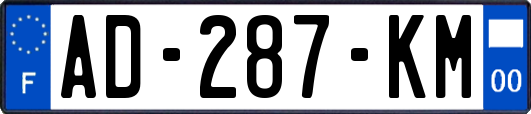 F
AD-287-KM
00